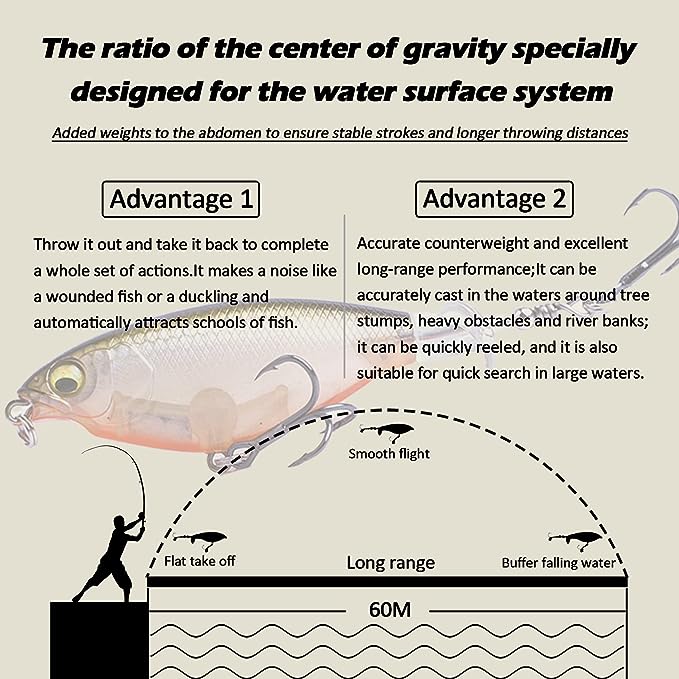 The ratio of the center of gravity specially designed for the water surface system

Added weights to the abdomen to ensure stable strokes and longer throwing distances

Advantage 1

Throw it out and take it back to complete a whole set of actions.It makes a noise like a wounded fish or a duckling and automatically attracts schools of fish.

Advantage 2

Accurate counterweight and excellent long-range performance;It can be accurately cast in the waters around tree stumps, heavy obstacles and river banks; it can be quickly reeled, and it is also suitable for quick search in large waters.

Smooth flight

Flat take off

Long range

Buffer falling water

60M